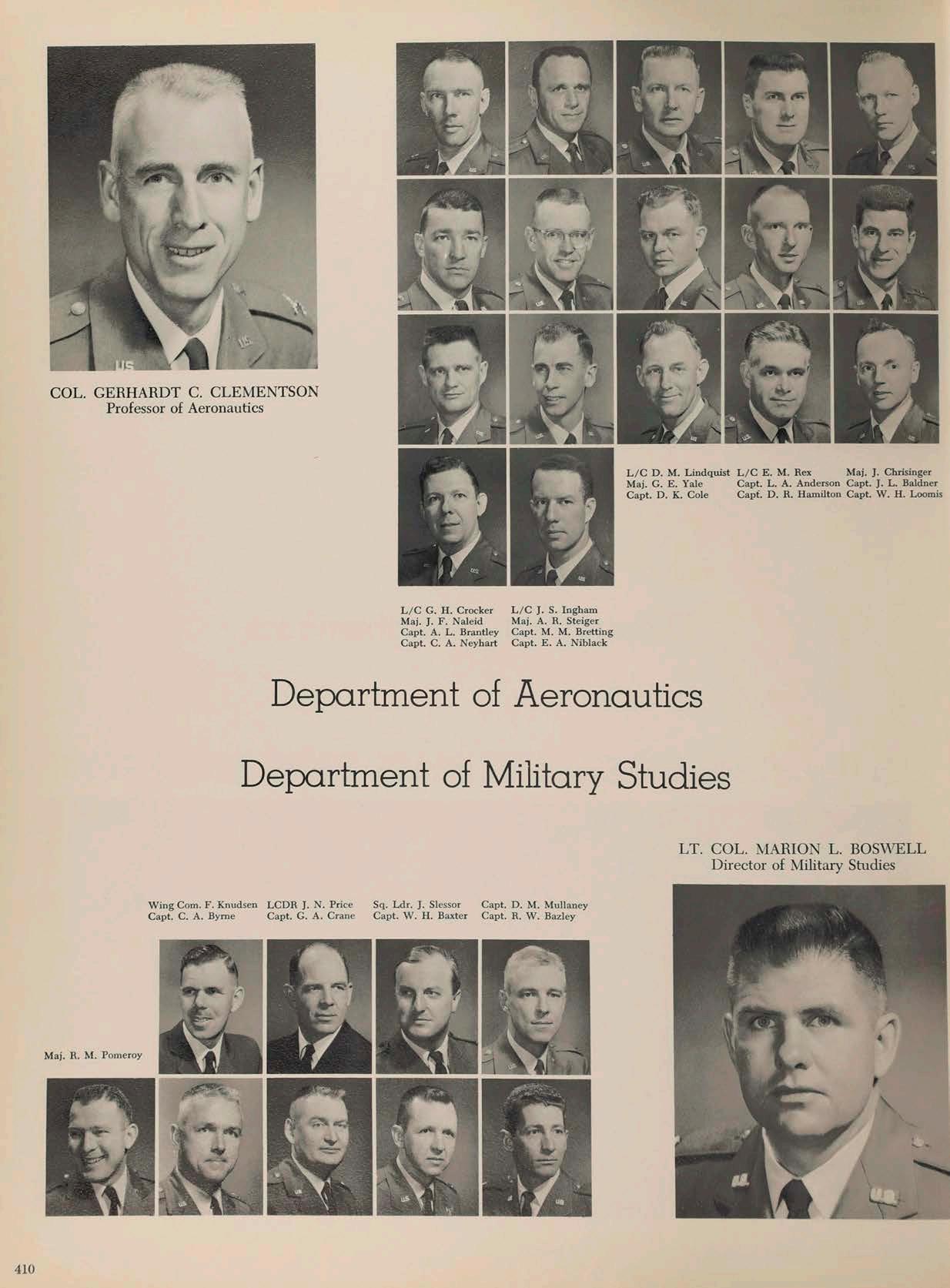 COL. GERHARDT C. CLEMENTSON
Professor of Aeronautics

L/C D. M. Lindquist
Maj. G. E. Yale
Capt. D. K. Cole

L/C E. M. Rex
Capt. L. A. Anderson
Capt. D. R. Hamilton

Maj. J. Chrisinger
Capt. J. L. Baldner
Capt. W. H. Loomis

L/C G. H. Crocker
Maj. J. F. Naleid
Capt. A. L. Brantley
Capt. C. A. Neyhart

L/C J. S. Ingham
Maj. A. R. Steiger
Capt. M. M. Bretting
Capt. E. A. Niblack

Department of Aeronautics

Department of Military Studies

LT. COL. MARION L. BOSWELL
Director of Military Studies

Wing Com. F. Knudsen
Capt. C. A. Byrne

LCDR J. N. Price
Capt. G. A. Crane

Sq. Ldr. J. Slessor
Capt. W. H. Baxter

Capt. D. M. Mullaney
Capt. R. W. Bazley

Maj. R. M. Pomeroy

410